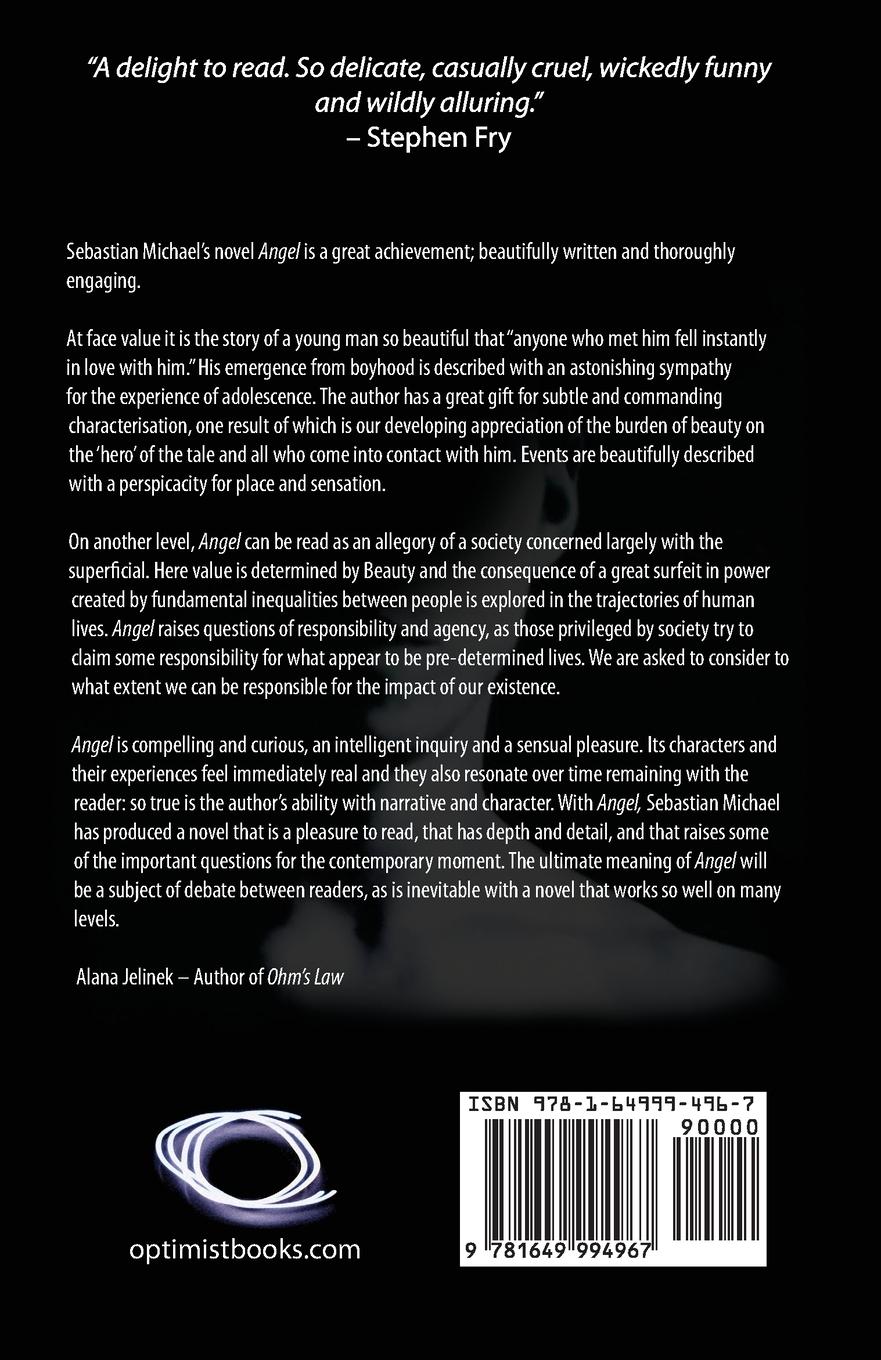 "A delight to read. So delicate, casually cruel, wickedly funny and wildly alluring."
– Stephen Fry

Sebastian Michael's novel Angel is a great achievement; beautifully written and thoroughly engaging.

At face value it is the story of a young man so beautiful that "anyone who met him fell instantly in love with him." His emergence from boyhood is described with an astonishing sympathy for the experience of adolescence. The author has a great gift for subtle and commanding characterisation, one result of which is our developing appreciation of the burden of beauty on the 'hero' of the tale and all who come into contact with him. Events are beautifully described with a perspicacity for place and sensation.

On another level, Angel can be read as an allegory of a society concerned largely with the superficial. Here value is determined by Beauty and the consequence of a great surfeit in power created by fundamental inequalities between people is explored in the trajectories of human lives. Angel raises questions of responsibility and agency, as those privileged by society try to claim some responsibility for what appear to be pre-determined lives. We are asked to consider to what extent we can be responsible for the impact of our existence.

Angel is compelling and curious, an intelligent inquiry and a sensual pleasure. Its characters and their experiences feel immediately real and they also resonate over time remaining with the reader: so true is the author's ability with narrative and character. With Angel, Sebastian Michael has produced a novel that is a pleasure to read, that has depth and detail, and that raises some of the important questions for the contemporary moment. The ultimate meaning of Angel will be a subject of debate between readers, as is inevitable with a novel that works so well on many levels.

Alana Jelinek – Author of Ohm's Law

optimistbooks.com

ISBN 978-1-64999-496-7
90000
9 781649 994967